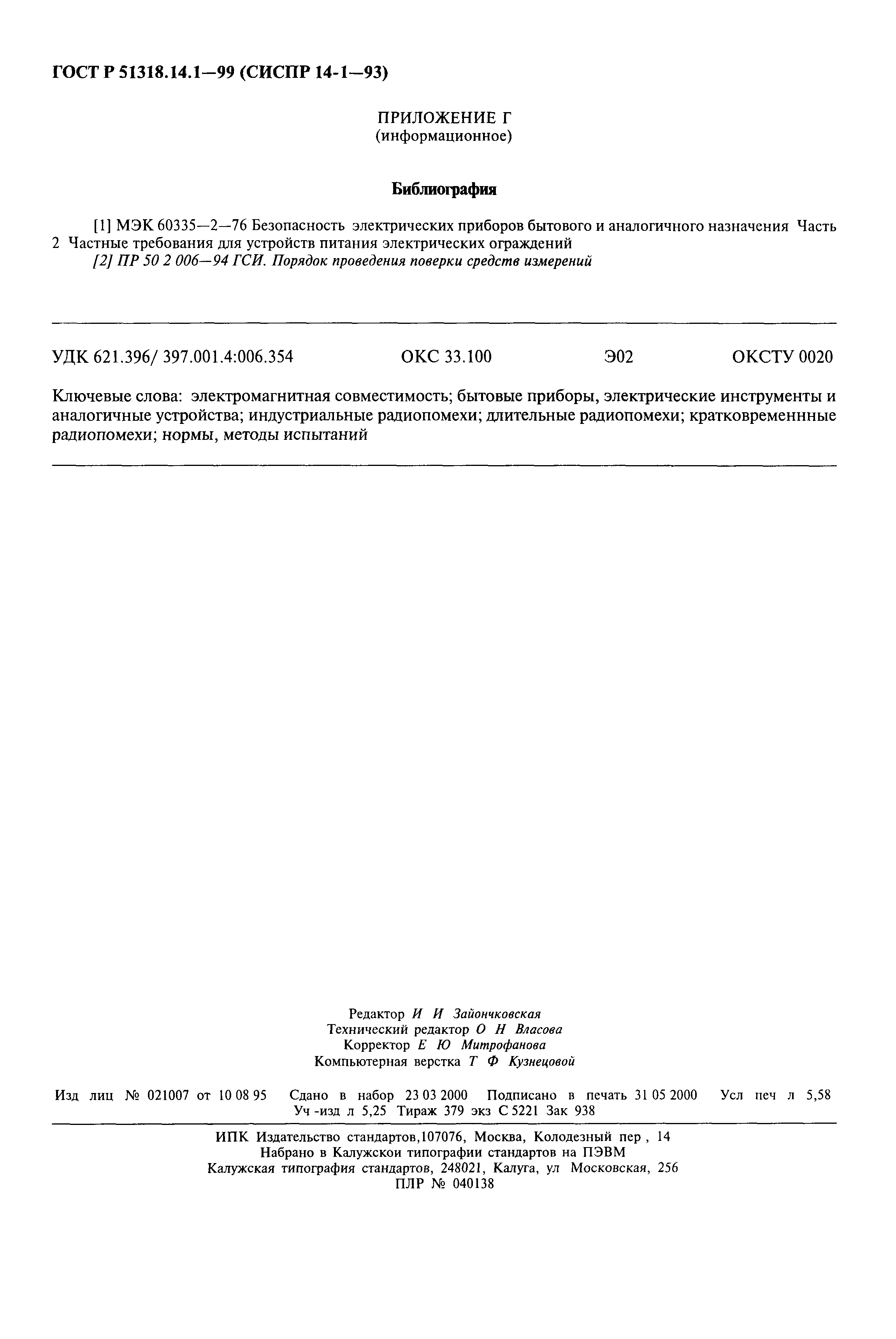 ГОСТ Р 51318.14.1—99 (СИСПР 14-1—93)

ПРИЛОЖЕНИЕ Г
(информационное)

Библиография

[1] МЭК 60335—2—76 Безопасность электрических приборов бытового и аналогичного назначения Часть 2 Частные требования для устройств питания электрических ограждений
[2] ПР 50 2 006—94 ГСИ. Порядок проведения поверки средств измерений

УДК 621.396/ 397.001.4:006.354 ОКС 33.100 Э02 ОКСТУ 0020

Ключевые слова: электромагнитная совместимость; бытовые приборы, электрические инструменты и аналогичные устройства; индустриальные радиопомехи; длительные радиопомехи; кратковременнные радиопомехи; нормы, методы испытаний

Редактор И И Зайончковская
Технический редактор О Н Власова
Корректор Е Ю Митрофанова
Компьютерная верстка Т Ф Кузнецовой

Изд лиц № 021007 от 10 08 95 Сдано в набор 23 03 2000 Подписано в печать 31 05 2000 Усл печ л 5,58 Уч -изд л 5,25 Тираж 379 экз С 5221 Зак 938

ИПК Издательство стандартов,107076, Москва, Колодезный пер , 14
Набрано в Калужскои типографии стандартов на ПЭВМ
Калужская типография стандартов, 248021, Калуга, ул Московская, 256
ПЛР № 040138